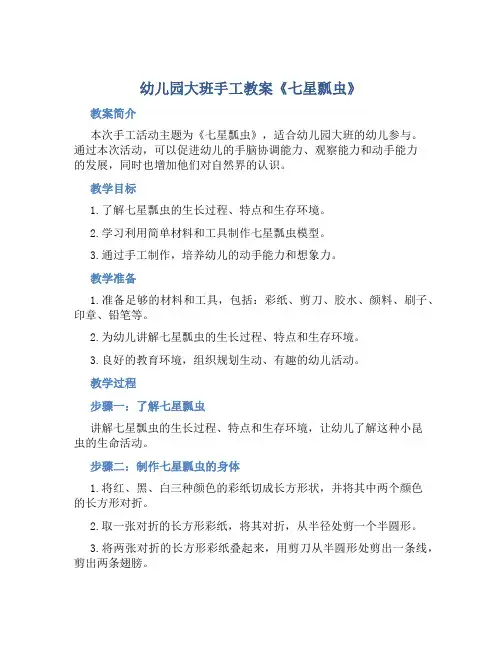 幼儿园大班手工教案《七星瓢虫》

教案简介

本次手工活动主题为《七星瓢虫》，适合幼儿园大班的幼儿参与。通过本次活动，可以促进幼儿的手脑协调能力、观察能力和动手能力的发展，同时也增加他们对自然界的认识。

教学目标

1. 了解七星瓢虫的生长过程、特点和生存环境。

2. 学习利用简单材料和工具制作七星瓢虫模型。

3. 通过手工制作，培养幼儿的动手能力和想象力。

教学准备

1. 准备足够的材料和工具，包括：彩纸、剪刀、胶水、颜料、刷子、印章、铅笔等。

2. 为幼儿讲解七星瓢虫的生长过程、特点和生存环境。

3. 良好的教育环境，组织规划生动、有趣的幼儿活动。

教学过程

步骤一：了解七星瓢虫

讲解七星瓢虫的生长过程、特点和生存环境，让幼儿了解这种小昆虫的生命活动。

步骤二：制作七星瓢虫的身体

1. 将红、黑、白三种颜色的彩纸切成长方形状，并将其中两个颜色的长方形对折。

2. 取一张对折的长方形彩纸，将其对折，从半径处剪一个半圆形。

3. 将两张对折的长方形彩纸叠起来，用剪刀从半圆形处剪出一条线，剪出两条翅膀。